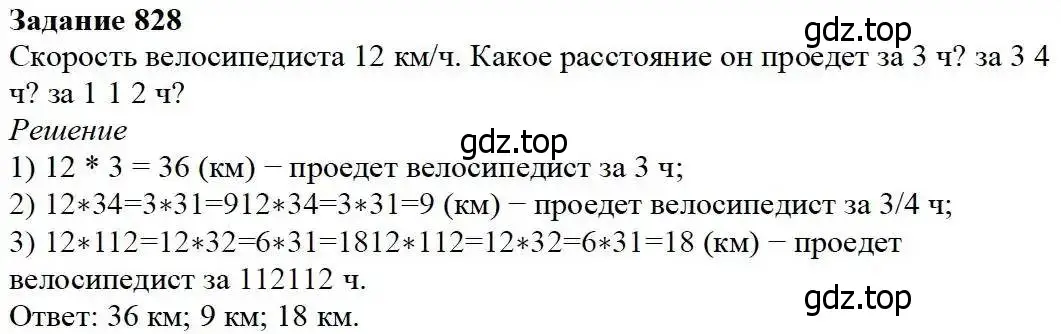 **Задание 828**

gdz.top

Скорость велосипедиста 12 км/ч. Какое расстояние он проедет за 3 ч? за 3 4 ч? за 1 1 2 ч?

*Решение*

gdz.top

1) 12 * 3 = 36 (км) − проедет велосипедист за 3 ч;

2) 12∗34=3∗31=912∗34=3∗31=9 (км) − проедет велосипедист за 3/4 ч;

3) 12∗112=12∗32=6∗31=1812∗112=12∗32=6∗31=18 (км) − проедет велосипедист за 112112 ч.

gdz.top

Ответ: 36 км; 9 км; 18 км.